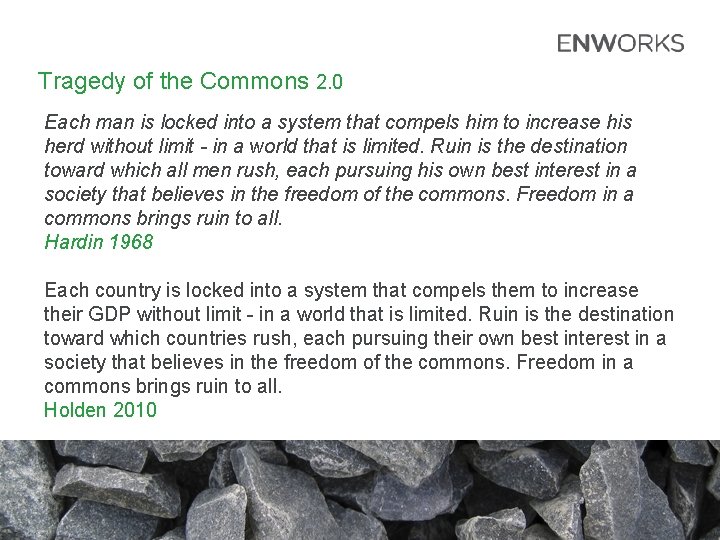 ENWORKS

Tragedy of the Commons 2.0

Each man is locked into a system that compels him to increase his herd without limit - in a world that is limited. Ruin is the destination toward which all men rush, each pursuing his own best interest in a society that believes in the freedom of the commons. Freedom in a commons brings ruin to all.
Hardin 1968

Each country is locked into a system that compels them to increase their GDP without limit - in a world that is limited. Ruin is the destination toward which countries rush, each pursuing their own best interest in a society that believes in the freedom of the commons. Freedom in a commons brings ruin to all.
Holden 2010